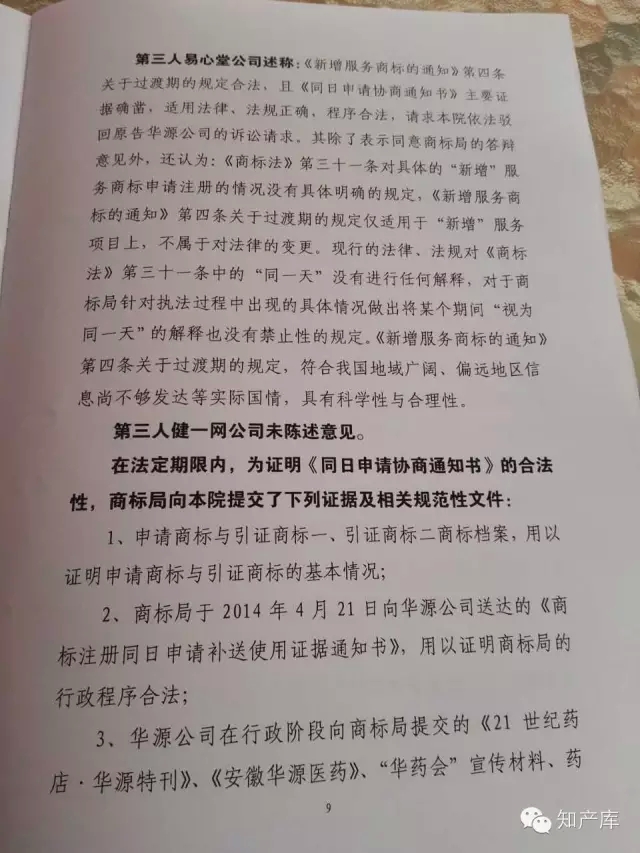 第三人易心堂公司述称：《新增服务商标的通知》第四条关于过渡期的规定合法，且《同日申请协商通知书》主要证据确凿，适用法律、法规正确，程序合法，请求本院依法驳回原告华源公司的诉讼请求。其除了表示同意商标局的答辩意见外，还认为：《商标法》第三十一条对具体的“新增”服务商标申请注册的情况没有具体明确的规定，《新增服务商标的通知》第四条关于过渡期的规定仅适用于“新增”服务项目上，不属于对法律的变更。现行的法律、法规对《商标法》第三十一条中的“同一天”没有进行任何解释，对于商标局针对执法过程中出现的具体情况做出将某个期间“视为同一天”的解释也没有禁止性的规定。《新增服务商标的通知》第四条关于过渡期的规定，符合我国地域广阔、偏远地区信息尚不够发达等实际国情，具有科学性与合理性。

第三人健一网公司未陈述意见。

在法定期限内，为证明《同日申请协商通知书》的合法性，商标局向本院提交了下列证据及相关规范性文件：

1、申请商标与引证商标一、引证商标二商标档案，用以证明申请商标与引证商标的基本情况；

2、商标局于 2014 年 4 月 21 日向华源公司送达的《商标注册同日申请补送使用证据通知书》，用以证明商标局的行政程序合法；

3、华源公司在行政阶段向商标局提交的《21 世纪药店·华源特刊》、《安徽华源医药》、“华药会”宣传材料、药

9

知产库